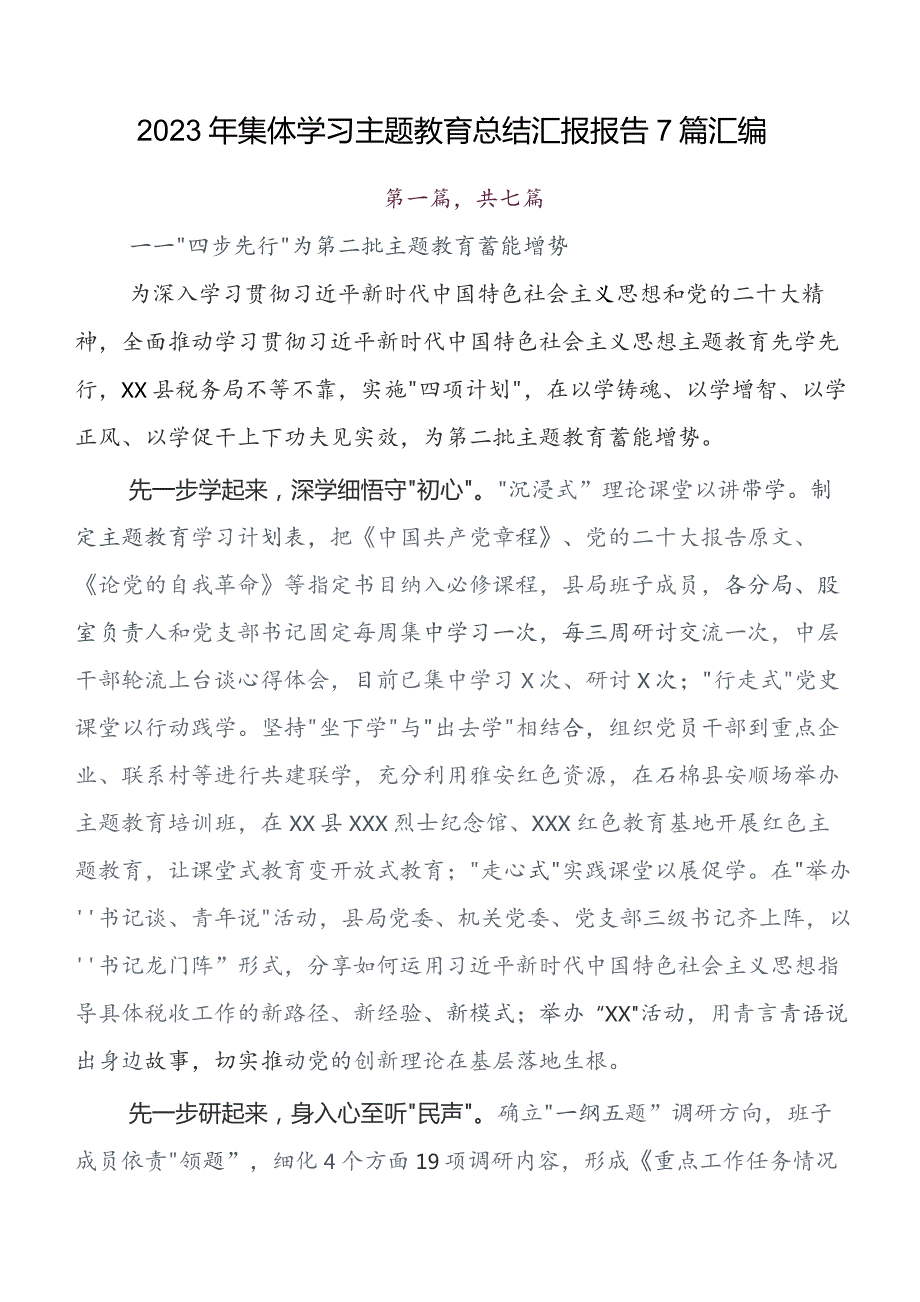 2023年集体学习主题教育总结汇报报告7篇汇编

第一篇，共七篇

一一"四步先行"为第二批主题教育蓄能增势

为深入学习贯彻习近平新时代中国特色社会主义思想和党的二十大精神，全面推动学习贯彻习近平新时代中国特色社会主义思想主题教育先学先行，XX县税务局不等不靠，实施"四项计划"，在以学铸魂、以学增智、以学正风、以学促干上下功夫见实效，为第二批主题教育蓄能增势。

先一步学起来，深学细悟守"初心"。"沉浸式”理论课堂以讲带学。制定主题教育学习计划表，把《中国共产党章程》、党的二十大报告原文、《论党的自我革命》等指定书目纳入必修课程，县局班子成员，各分局、股室负责人和党支部书记固定每周集中学习一次，每三周研讨交流一次，中层干部轮流上台谈心得体会，目前已集中学习X次、研讨X次；"行走式"党史课堂以行动践学。坚持"坐下学"与"出去学"相结合，组织党员干部到重点企业、联系村等进行共建联学，充分利用雅安红色资源，在石棉县安顺场举办主题教育培训班，在XX县XXX烈士纪念馆、XXX红色教育基地开展红色主题教育，让课堂式教育变开放式教育；"走心式"实践课堂以展促学。在"举办''书记谈、青年说"活动，县局党委、机关党委、党支部三级书记齐上阵，以''书记龙门阵”形式，分享如何运用习近平新时代中国特色社会主义思想指导具体税收工作的新路径、新经验、新模式；举办“XX"活动，用青言青语说出身边故事，切实推动党的创新理论在基层落地生根。

先一步研起来，身入心至听"民声"。确立"一纲五题”调研方向，班子成员依责"领题”，细化4个方面19项调研内容，形成《重点工作任务情况